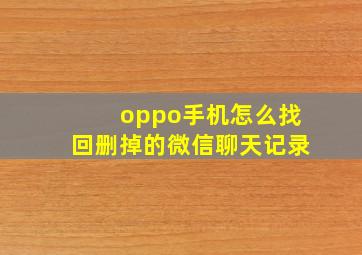 oppo手机怎么找回删掉的微信聊天记录